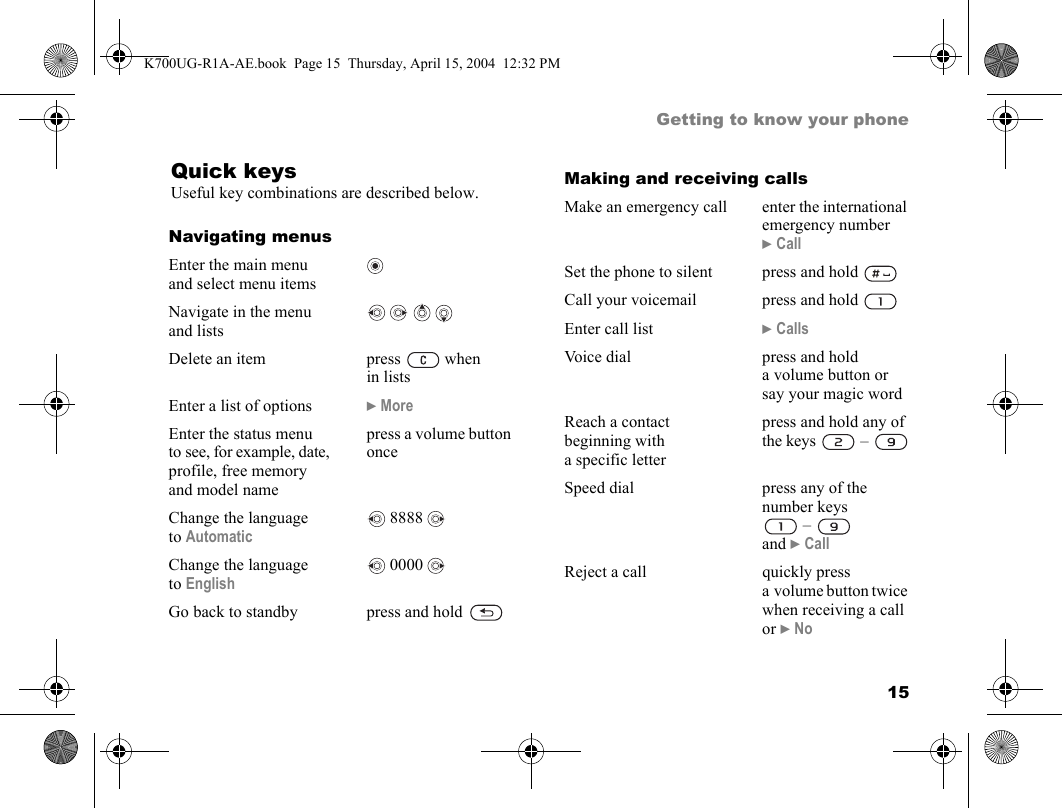 K700UG-R1A-AE.book Page 15 Thursday, April 15, 2004 12:32 PM

Getting to know your phone

Quick keys
Useful key combinations are described below.

Navigating menus

| | |
|---|---|
| Enter the main menu and select menu items | |
| Navigate in the menu and lists | |
| Delete an item | press C when in lists |
| Enter a list of options | ► More |
| Enter the status menu to see, for example, date, profile, free memory and model name | press a volume button once |
| Change the language to Automatic | 8888 |
| Change the language to English | 0000 |
| Go back to standby | press and hold |

Making and receiving calls

| | |
|---|---|
| Make an emergency call | enter the international emergency number ► Call |
| Set the phone to silent | press and hold # |
| Call your voicemail | press and hold 1 |
| Enter call list | ► Calls |
| Voice dial | press and hold a volume button or say your magic word |
| Reach a contact beginning with a specific letter | press and hold any of the keys 2 – 9 |
| Speed dial | press any of the number keys 1 – 9 and ► Call |
| Reject a call | quickly press a volume button twice when receiving a call or ► No |

15